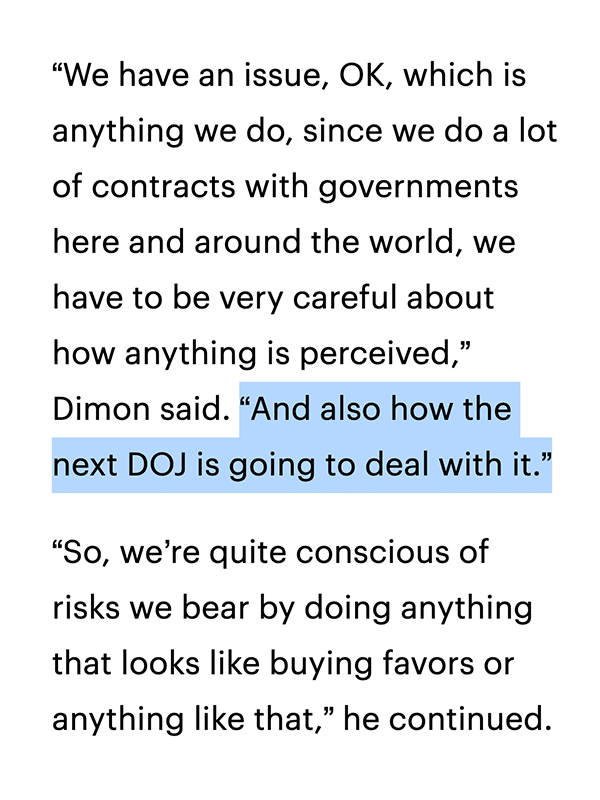 “We have an issue, OK, which is anything we do, since we do a lot of contracts with governments here and around the world, we have to be very careful about how anything is perceived,” Dimon said. “And also how the next DOJ is going to deal with it.”

“So, we’re quite conscious of risks we bear by doing anything that looks like buying favors or anything like that,” he continued.